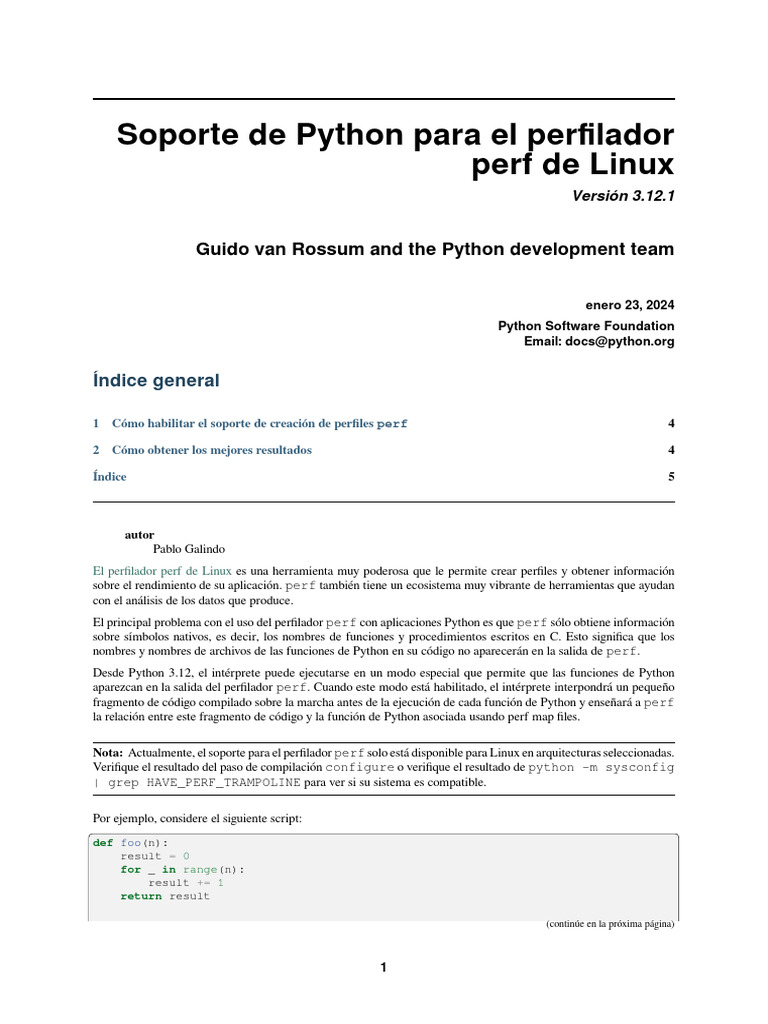 Soporte de Python para el perfilador perf de Linux

Versión 3.12.1

Guido van Rossum and the Python development team

enero 23, 2024

Python Software Foundation
Email: docs@python.org

Índice general

1 Cómo habilitar el soporte de creación de perfiles perf 4

2 Cómo obtener los mejores resultados 4

Índice 5

autor
Pablo Galindo

El perfilador perf de Linux es una herramienta muy poderosa que le permite crear perfiles y obtener información sobre el rendimiento de su aplicación. perf también tiene un ecosistema muy vibrante de herramientas que ayudan con el análisis de los datos que produce.

El principal problema con el uso del perfilador perf con aplicaciones Python es que perf sólo obtiene información sobre símbolos nativos, es decir, los nombres de funciones y procedimientos escritos en C. Esto significa que los nombres y nombres de archivos de las funciones de Python en su código no aparecerán en la salida de perf.

Desde Python 3.12, el intérprete puede ejecutarse en un modo especial que permite que las funciones de Python aparezcan en la salida del perfilador perf. Cuando este modo está habilitado, el intérprete interpondrá un pequeño fragmento de código compilado sobre la marcha antes de la ejecución de cada función de Python y enseñará a perf la relación entre este fragmento de código y la función de Python asociada usando perf map files.

Nota: Actualmente, el soporte para el perfilador perf solo está disponible para Linux en arquitecturas seleccionadas. Verifique el resultado del paso de compilación configure o verifique el resultado de python -m sysconfig | grep HAVE_PERF_TRAMPOLINE para ver si su sistema es compatible.

Por ejemplo, considere el siguiente script:

def foo(n):
    result = 0
    for _ in range(n):
        result += 1
    return result

(continúe en la próxima página)

1